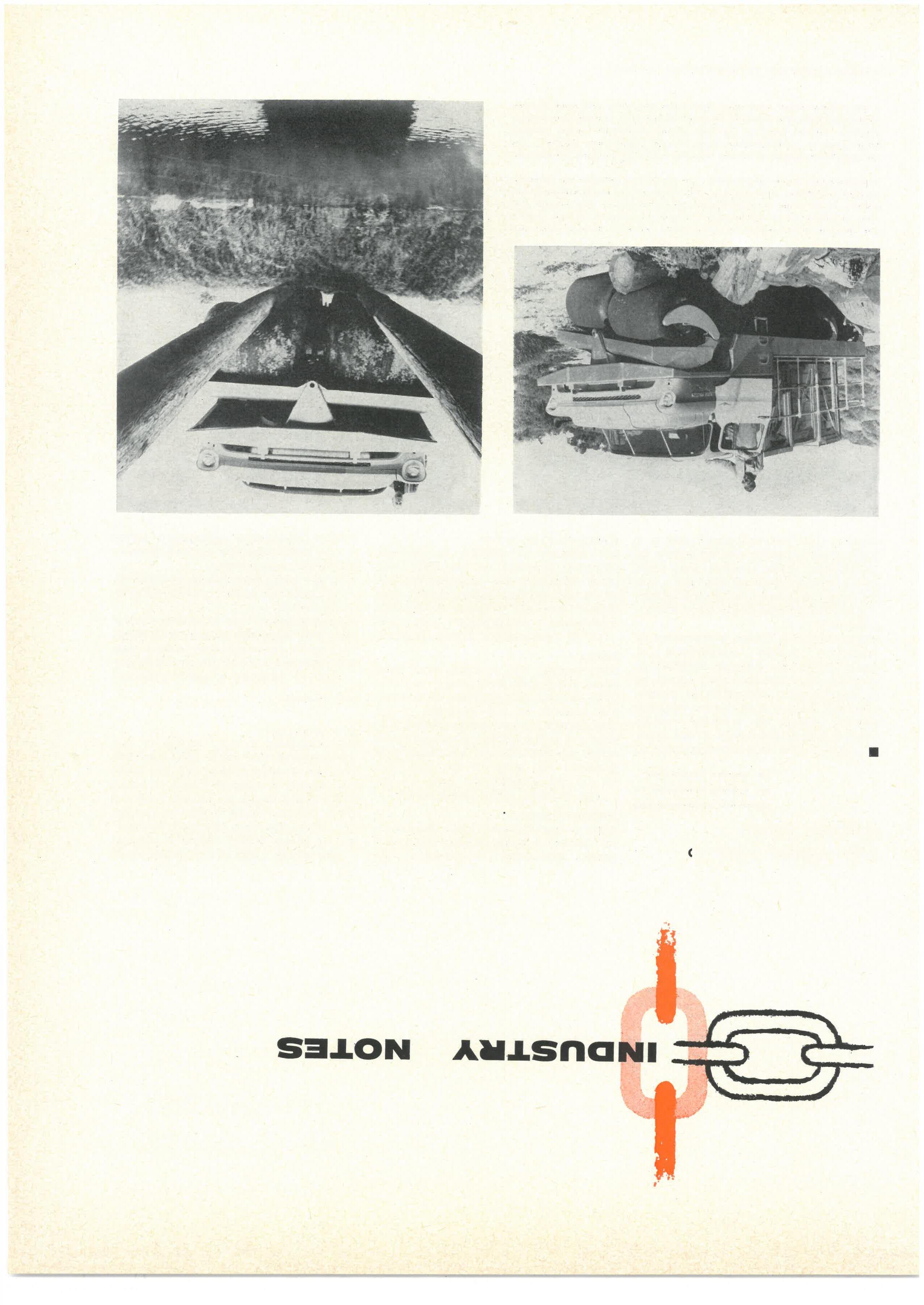 INDUSTRY NOTES